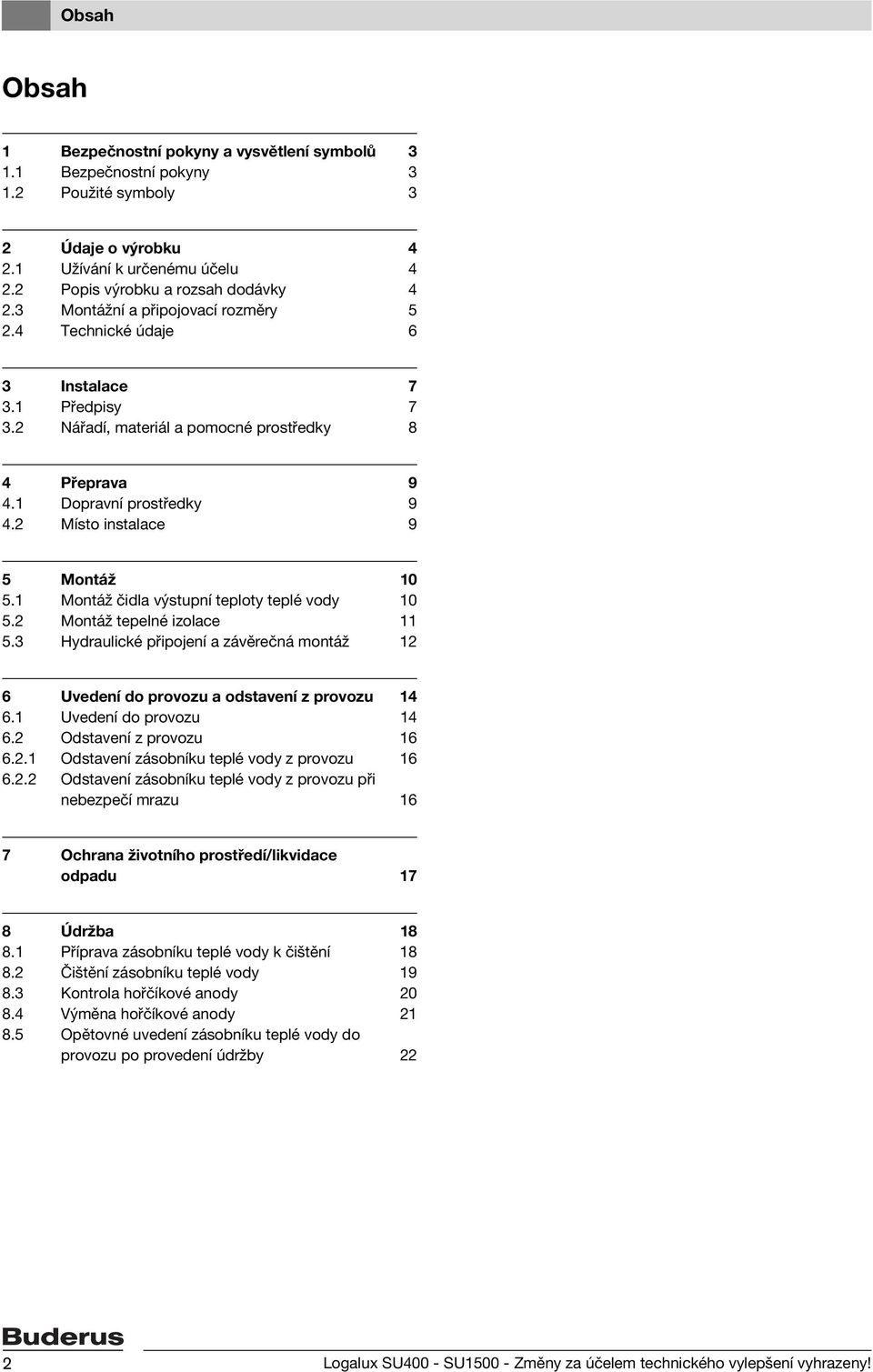 Obsah

Obsah

1 Bezpečnostní pokyny a vysvětlení symbolů 3
1.1 Bezpečnostní pokyny 3
1.2 Použité symboly 3

2 Údaje o výrobku 4
2.1 Užívání k určenému účelu 4
2.2 Popis výrobku a rozsah dodávky 4
2.3 Montážní a připojovací rozměry 5
2.4 Technické údaje 6

3 Instalace 7
3.1 Předpisy 7
3.2 Nářadí, materiál a pomocné prostředky 8

4 Přeprava 9
4.1 Dopravní prostředky 9
4.2 Místo instalace 9

5 Montáž 10
5.1 Montáž čidla výstupní teploty teplé vody 10
5.2 Montáž tepelné izolace 11
5.3 Hydraulické připojení a závěrečná montáž 12

6 Uvedení do provozu a odstavení z provozu 14
6.1 Uvedení do provozu 14
6.2 Odstavení z provozu 16
6.2.1 Odstavení zásobníku teplé vody z provozu 16
6.2.2 Odstavení zásobníku teplé vody z provozu při nebezpečí mrazu 16

7 Ochrana životního prostředí/likvidace odpadu 17

8 Údržba 18
8.1 Příprava zásobníku teplé vody k čištění 18
8.2 Čištění zásobníku teplé vody 19
8.3 Kontrola hořčíkové anody 20
8.4 Výměna hořčíkové anody 21
8.5 Opětovné uvedení zásobníku teplé vody do provozu po provedení údržby 22

Buderus

2 Logalux SU400 - SU1500 - Změny za účelem technického vylepšení vyhrazeny!